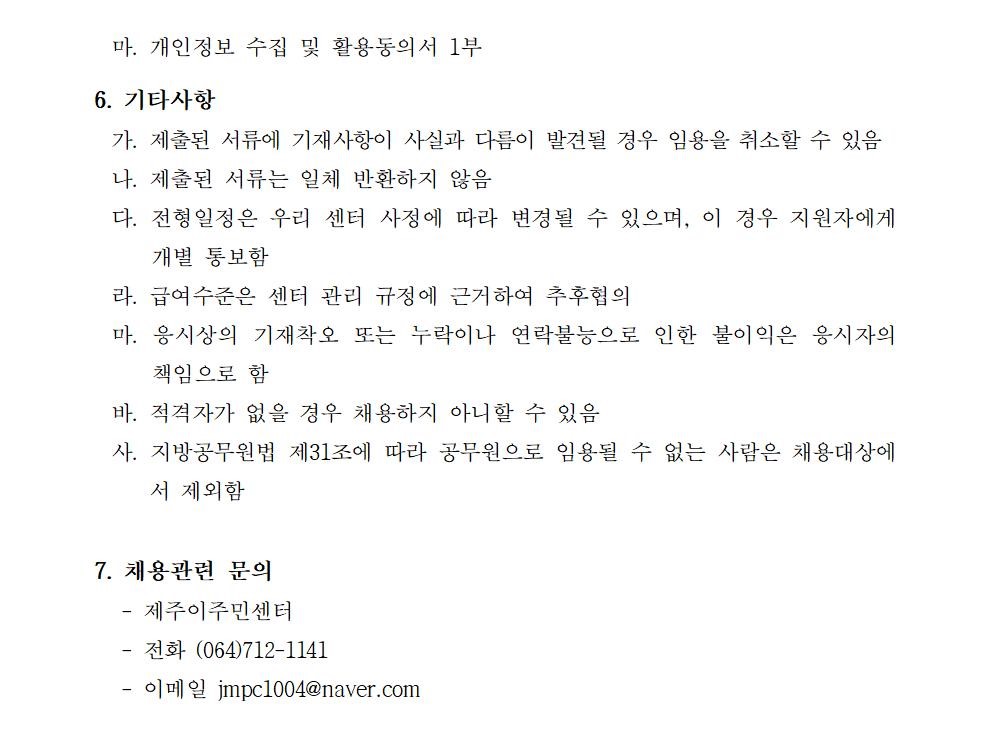 마. 개인정보 수집 및 활용동의서 1부

6. 기타사항
가. 제출된 서류에 기재사항이 사실과 다름이 발견될 경우 임용을 취소할 수 있음
나. 제출된 서류는 일체 반환하지 않음
다. 전형일정은 우리 센터 사정에 따라 변경될 수 있으며, 이 경우 지원자에게 개별 통보함
라. 급여수준은 센터 관리 규정에 근거하여 추후협의
마. 응시상의 기재착오 또는 누락이나 연락불능으로 인한 불이익은 응시자의 책임으로 함
바. 적격자가 없을 경우 채용하지 아니할 수 있음
사. 지방공무원법 제31조에 따라 공무원으로 임용될 수 없는 사람은 채용대상에서 제외함

7. 채용관련 문의
- 제주이주민센터
- 전화 (064)712-1141
- 이메일 jmpc1004@naver.com